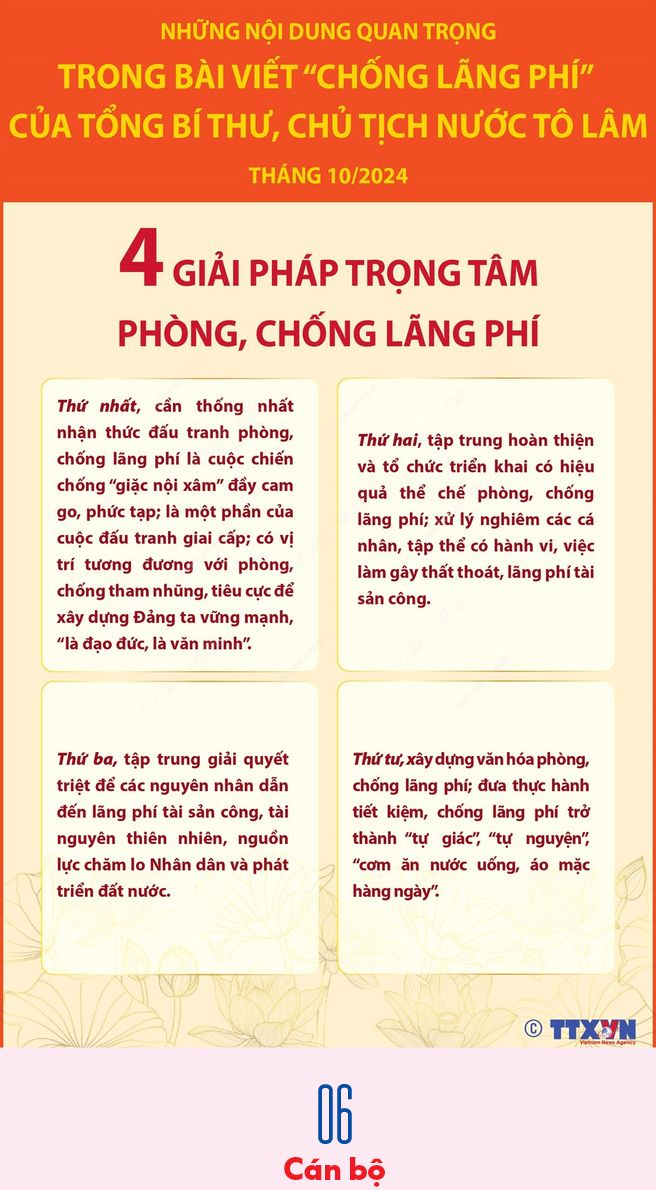 NHỮNG NỘI DUNG QUAN TRỌNG
TRONG BÀI VIẾT "CHỐNG LÃNG PHÍ"
CỦA TỔNG BÍ THƯ, CHỦ TỊCH NƯỚC TÔ LÂM
THÁNG 10/2024

4 GIẢI PHÁP TRỌNG TÂM
PHÒNG, CHỐNG LÃNG PHÍ

Thứ nhất, cần thống nhất nhận thức đấu tranh phòng, chống lãng phí là cuộc chiến chống "giặc nội xâm" đầy cam go, phức tạp; là một phần của cuộc đấu tranh giai cấp; có vị trí tương đương với phòng, chống tham nhũng, tiêu cực để xây dựng Đảng ta vững mạnh, "là đạo đức, là văn minh".

Thứ hai, tập trung hoàn thiện và tổ chức triển khai có hiệu quả thể chế phòng, chống lãng phí; xử lý nghiêm các cá nhân, tập thể có hành vi, việc làm gây thất thoát, lãng phí tài sản công.

Thứ ba, tập trung giải quyết triệt để các nguyên nhân dẫn đến lãng phí tài sản công, tài nguyên thiên nhiên, nguồn lực chăm lo Nhân dân và phát triển đất nước.

Thứ tư, xây dựng văn hóa phòng, chống lãng phí; đưa thực hành tiết kiệm, chống lãng phí trở thành "tự giác", "tự nguyện", "cơm ăn nước uống, áo mặc hàng ngày".

© TTXVN
Vietnam News Agency

06
Cán bộ